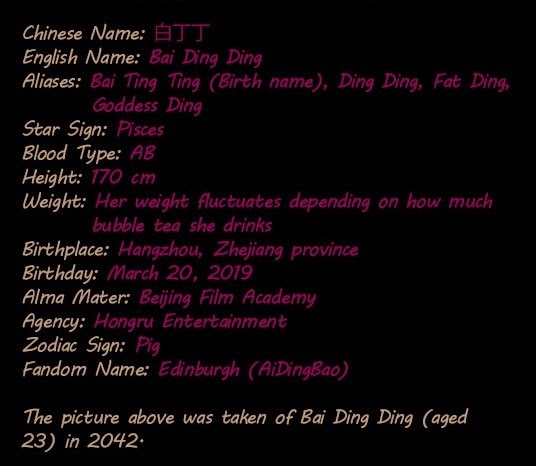 Chinese Name: 白丁丁
English Name: Bai Ding Ding
Aliases: Bai Ting Ting (Birth name), Ding Ding, Fat Ding, Goddess Ding
Star Sign: Pisces
Blood Type: AB
Height: 170 cm
Weight: Her weight fluctuates depending on how much bubble tea she drinks
Birthplace: Hangzhou, Zhejiang province
Birthday: March 20, 2019
Alma Mater: Beijing Film Academy
Agency: Hongru Entertainment
Zodiac Sign: Pig
Fandom Name: Edinburgh (AiDingBao)

The picture above was taken of Bai Ding Ding (aged 23) in 2042.